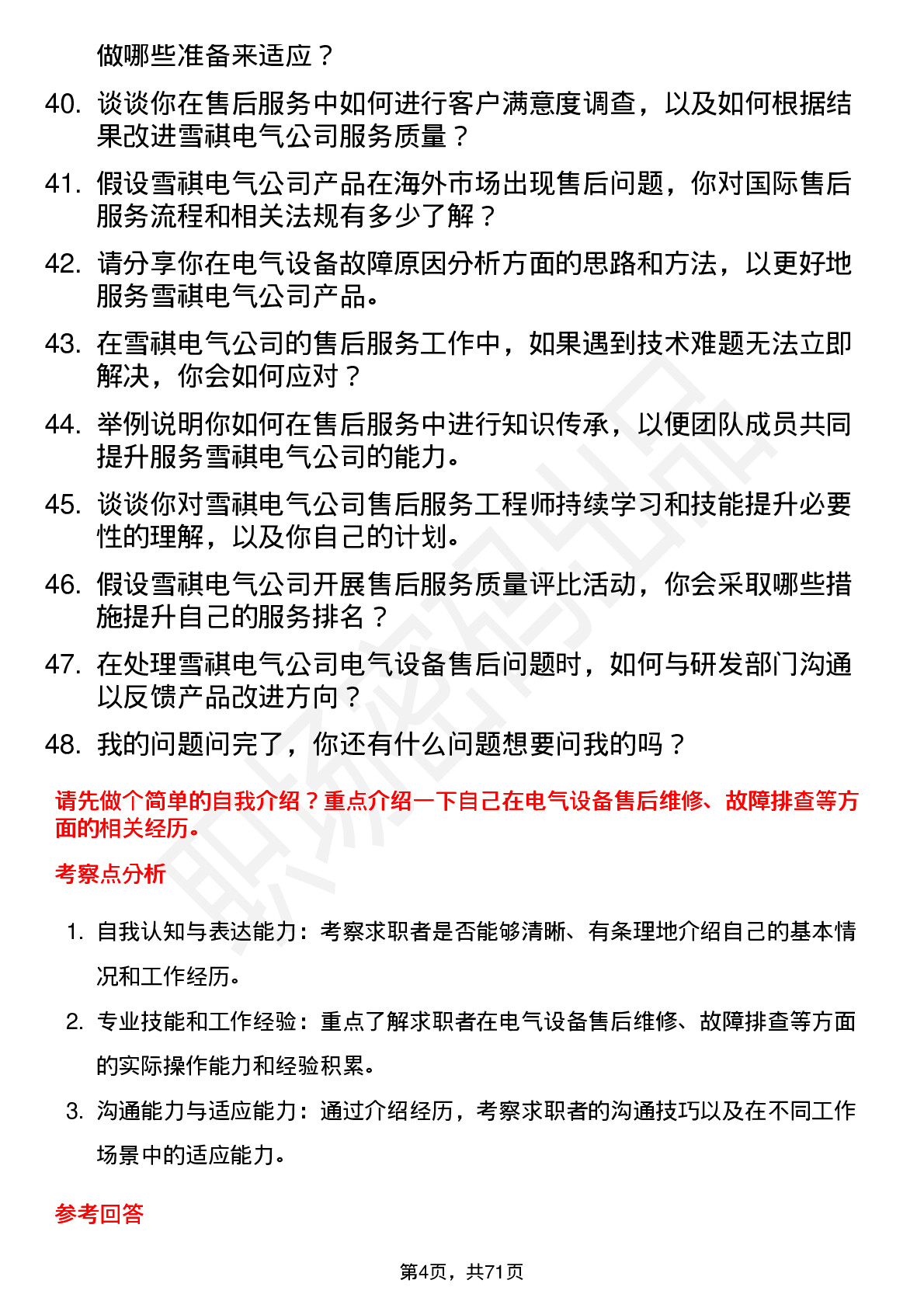 做哪些准备来适应？

40. 谈谈你在售后服务中如何进行客户满意度调查，以及如何根据结果改进雪祺电气公司服务质量？

41. 假设雪祺电气公司产品在海外市场出现售后问题，你对国际售后服务流程和相关法规有多少了解？

42. 请分享你在电气设备故障原因分析方面的思路和方法，以更好地服务雪祺电气公司产品。

43. 在雪祺电气公司的售后服务工作中，如果遇到技术难题无法立即解决，你会如何应对？

44. 举例说明你如何在售后服务中进行知识传承，以便团队成员共同提升服务雪祺电气公司的能力。

45. 谈谈你对雪祺电气公司售后服务工程师持续学习和技能提升必要性的理解，以及你自己的计划。

46. 假设雪祺电气公司开展售后服务质量评比活动，你会采取哪些措施提升自己的服务排名？

47. 在处理雪祺电气公司电气设备售后问题时，如何与研发部门沟通以反馈产品改进方向？

48. 我的问题问完了，你还有什么问题想要问我的吗？

请先做个简单的自我介绍？重点介绍一下自己在电气设备售后维修、故障排查等方面的相关经历。

考察点分析

1. 自我认知与表达能力：考察求职者是否能够清晰、有条理地介绍自己的基本情况和工作经历。

2. 专业技能和工作经验：重点了解求职者在电气设备售后维修、故障排查等方面的实际操作能力和经验积累。

3. 沟通能力与适应能力：通过介绍经历，考察求职者的沟通技巧以及在不同工作场景中的适应能力。

参考回答

第4页，共71页